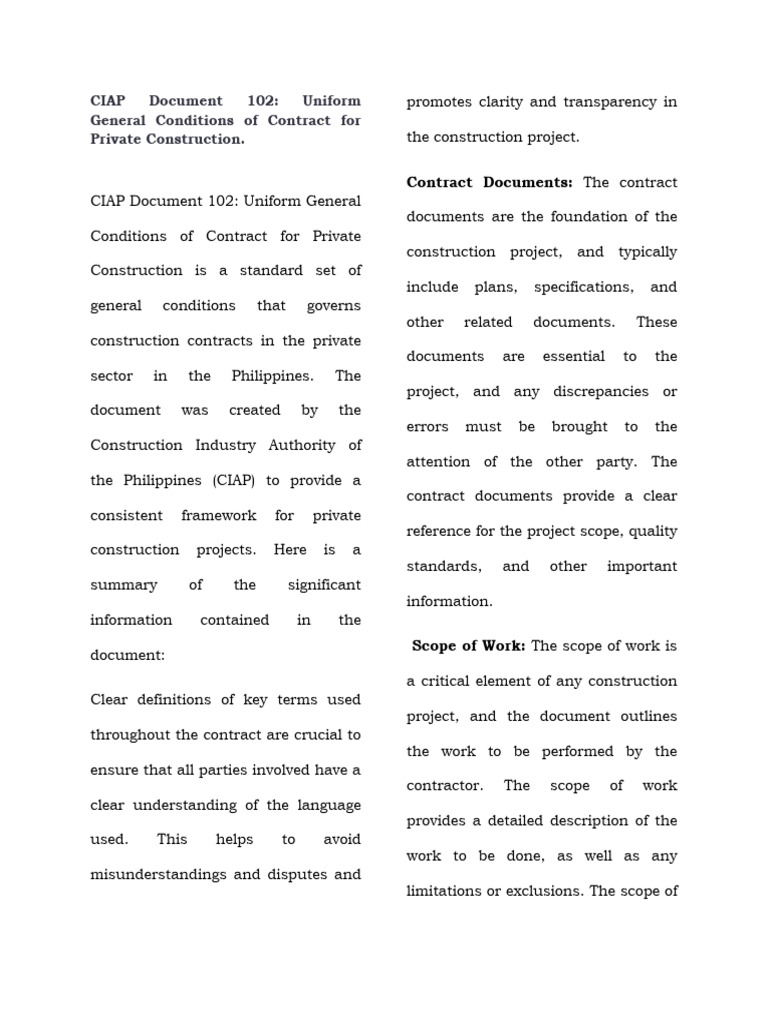 CIAP Document 102: Uniform General Conditions of Contract for Private Construction.

CIAP Document 102: Uniform General Conditions of Contract for Private Construction is a standard set of general conditions that governs construction contracts in the private sector in the Philippines. The document was created by the Construction Industry Authority of the Philippines (CIAP) to provide a consistent framework for private construction projects. Here is a summary of the significant information contained in the document:

Clear definitions of key terms used throughout the contract are crucial to ensure that all parties involved have a clear understanding of the language used. This helps to avoid misunderstandings and disputes and promotes clarity and transparency in the construction project.

Contract Documents: The contract documents are the foundation of the construction project, and typically include plans, specifications, and other related documents. These documents are essential to the project, and any discrepancies or errors must be brought to the attention of the other party. The contract documents provide a clear reference for the project scope, quality standards, and other important information.

Scope of Work: The scope of work is a critical element of any construction project, and the document outlines the work to be performed by the contractor. The scope of work provides a detailed description of the work to be done, as well as any limitations or exclusions. The scope of